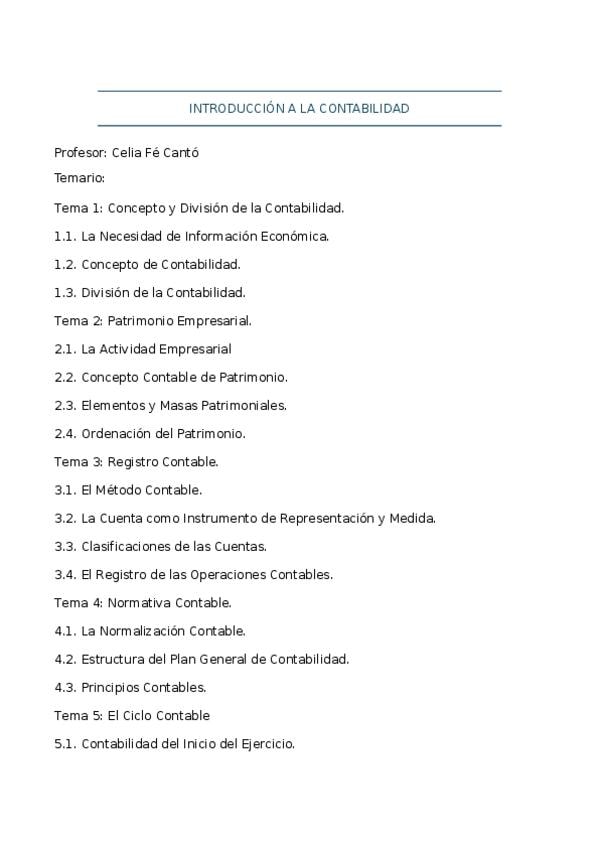 INTRODUCCIÓN A LA CONTABILIDAD

Profesor: Celia Fé Cantó

Temario:

Tema 1: Concepto y División de la Contabilidad.

1.1. La Necesidad de Información Económica.

1.2. Concepto de Contabilidad.

1.3. División de la Contabilidad.

Tema 2: Patrimonio Empresarial.

2.1. La Actividad Empresarial

2.2. Concepto Contable de Patrimonio.

2.3. Elementos y Masas Patrimoniales.

2.4. Ordenación del Patrimonio.

Tema 3: Registro Contable.

3.1. El Método Contable.

3.2. La Cuenta como Instrumento de Representación y Medida.

3.3. Clasificaciones de las Cuentas.

3.4. El Registro de las Operaciones Contables.

Tema 4: Normativa Contable.

4.1. La Normalización Contable.

4.2. Estructura del Plan General de Contabilidad.

4.3. Principios Contables.

Tema 5: El Ciclo Contable

5.1. Contabilidad del Inicio del Ejercicio.